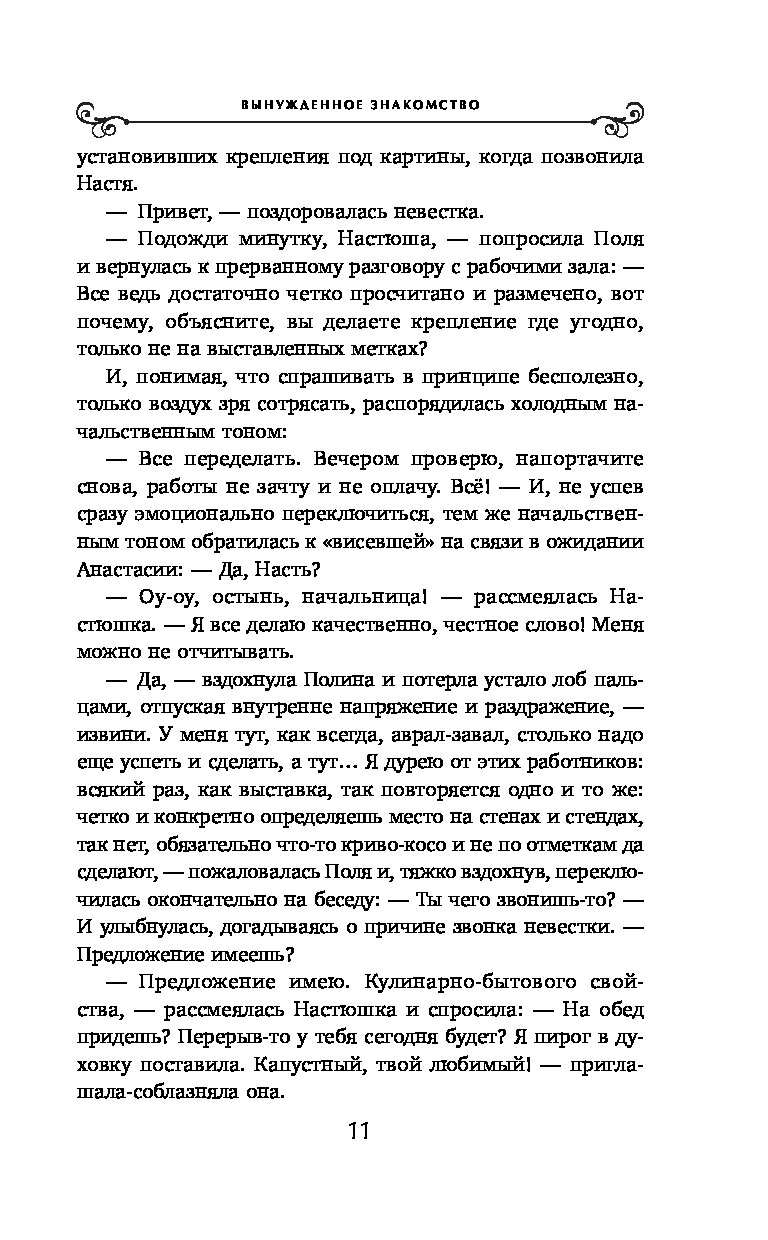 ВЫНУЖДЕННОЕ ЗНАКОМСТВО

установивших крепления под картины, когда позвонила Настя.

— Привет, — поздоровалась невестка.

— Подожди минутку, Настюша, — попросила Поля и вернулась к прерванному разговору с рабочими зала: — Все ведь достаточно четко просчитано и размечено, вот почему, объясните, вы делаете крепление где угодно, только не на выставленных метках?

И, понимая, что спрашивать в принципе бесполезно, только воздух зря сотрясать, распорядилась холодным начальственным тоном:

— Все переделать. Вечером проверю, напортачите снова, работы не зачту и не оплачу. Всё! — И, не успев сразу эмоционально переключиться, тем же начальственным тоном обратилась к «висевшей» на связи в ожидании Анастасии: — Да, Насть?

— Оу-оу, остынь, начальница! — рассмеялась Настюшка. — Я все делаю качественно, честное слово! Меня можно не отчитывать.

— Да, — вздохнула Полина и потерла устало лоб пальцами, отпуская внутренне напряжение и раздражение, — извини. У меня тут, как всегда, аврал-завал, столько надо еще успеть и сделать, а тут… Я дурею от этих работников: всякий раз, как выставка, так повторяется одно и то же: четко и конкретно определяешь место на стенах и стендах, так нет, обязательно что-то криво-косо и не по отметкам да сделают, — пожаловалась Поля и, тяжко вздохнув, переключилась окончательно на беседу: — Ты чего звонишь-то? — И улыбнулась, догадываясь о причине звонка невестки. — Предложение имеешь?

— Предложение имею. Кулинарно-бытового свойства, — рассмеялась Настюшка и спросила: — На обед придешь? Перерыв-то у тебя сегодня будет? Я пирог в духовку поставила. Капустный, твой любимый! — приглашала-соблазняла она.

11